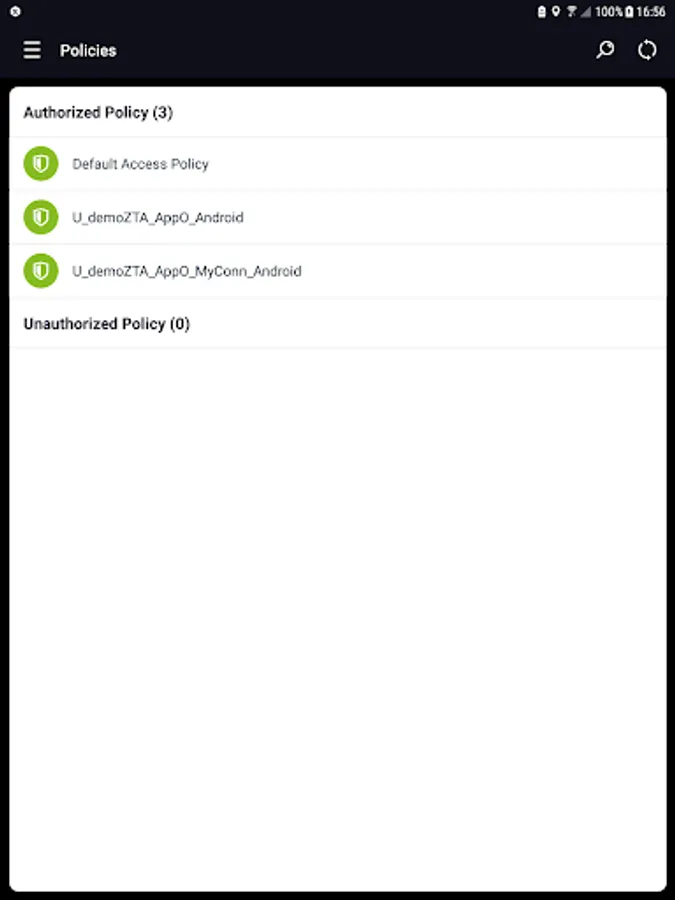 100% 16:56

Policies

Authorized Policy (3)

Default Access Policy

U_demoZTA_AppO_Android

U_demoZTA_AppO_MyConn_Android

Unauthorized Policy (0)